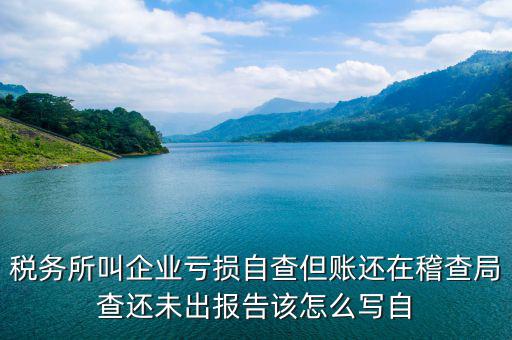 税务所叫企业亏损自查但账还在稽查局查还未出报告该怎么写自